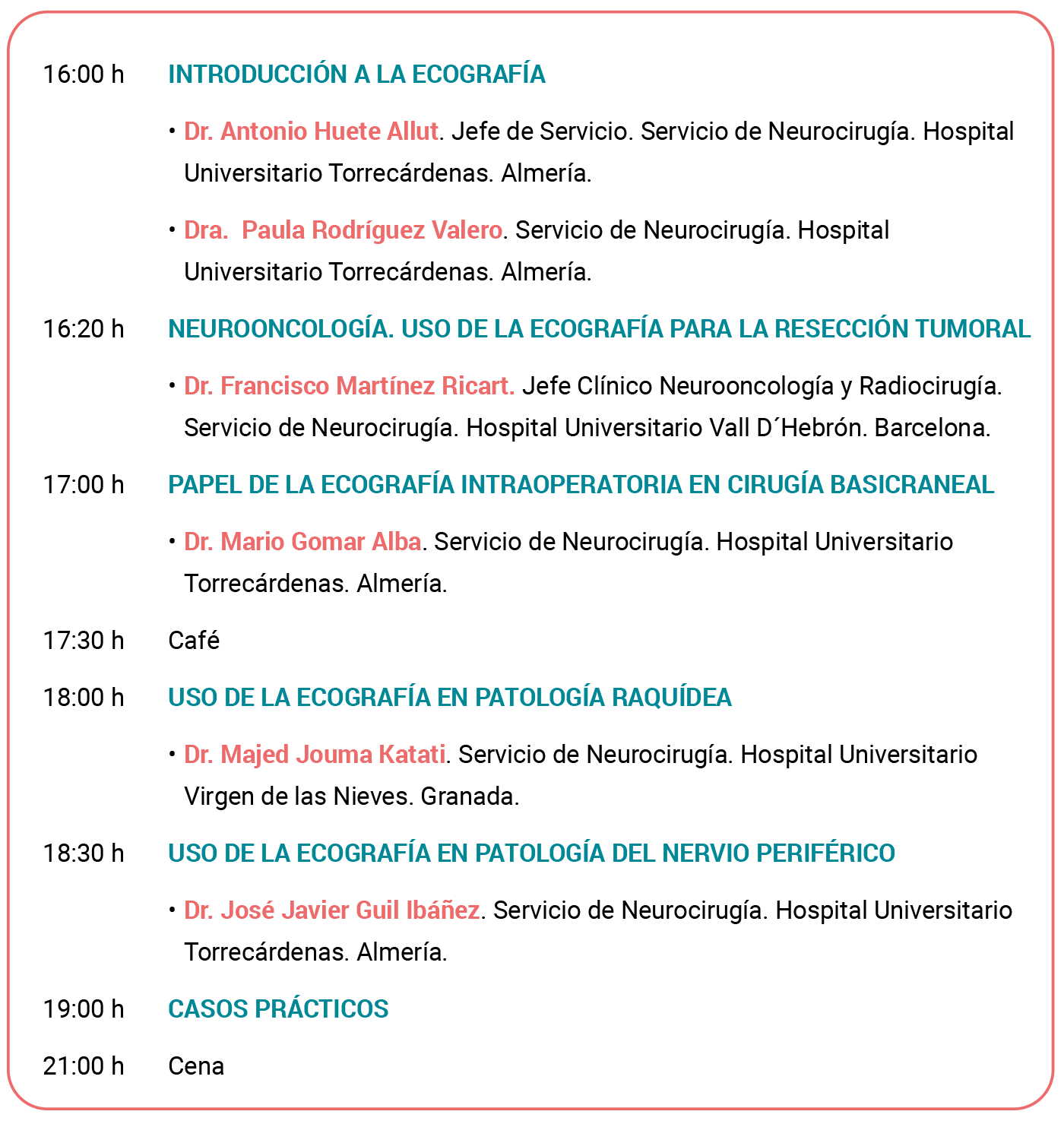 16:00 h INTRODUCCIÓN A LA ECOGRAFÍA

• Dr. Antonio Huete Allut. Jefe de Servicio. Servicio de Neurocirugía. Hospital Universitario Torrecárdenas. Almería.

• Dra.  Paula Rodríguez Valero. Servicio de Neurocirugía. Hospital Universitario Torrecárdenas. Almería.

16:20 h NEUROONCOLOGÍA. USO DE LA ECOGRAFÍA PARA LA RESECCIÓN TUMORAL

• Dr. Francisco Martínez Ricart. Jefe Clínico Neurooncología y Radiocirugía. Servicio de Neurocirugía. Hospital Universitario Vall D´Hebrón. Barcelona.

17:00 h PAPEL DE LA ECOGRAFÍA INTRAOPERATORIA EN CIRUGÍA BASICRANEAL

• Dr. Mario Gomar Alba. Servicio de Neurocirugía. Hospital Universitario Torrecárdenas. Almería.

17:30 h Café

18:00 h USO DE LA ECOGRAFÍA EN PATOLOGÍA RAQUÍDEA

• Dr. Majed Jouma Katati. Servicio de Neurocirugía. Hospital Universitario Virgen de las Nieves. Granada.

18:30 h USO DE LA ECOGRAFÍA EN PATOLOGÍA DEL NERVIO PERIFÉRICO

• Dr. José Javier Guil Ibáñez. Servicio de Neurocirugía. Hospital Universitario Torrecárdenas. Almería.

19:00 h CASOS PRÁCTICOS

21:00 h Cena